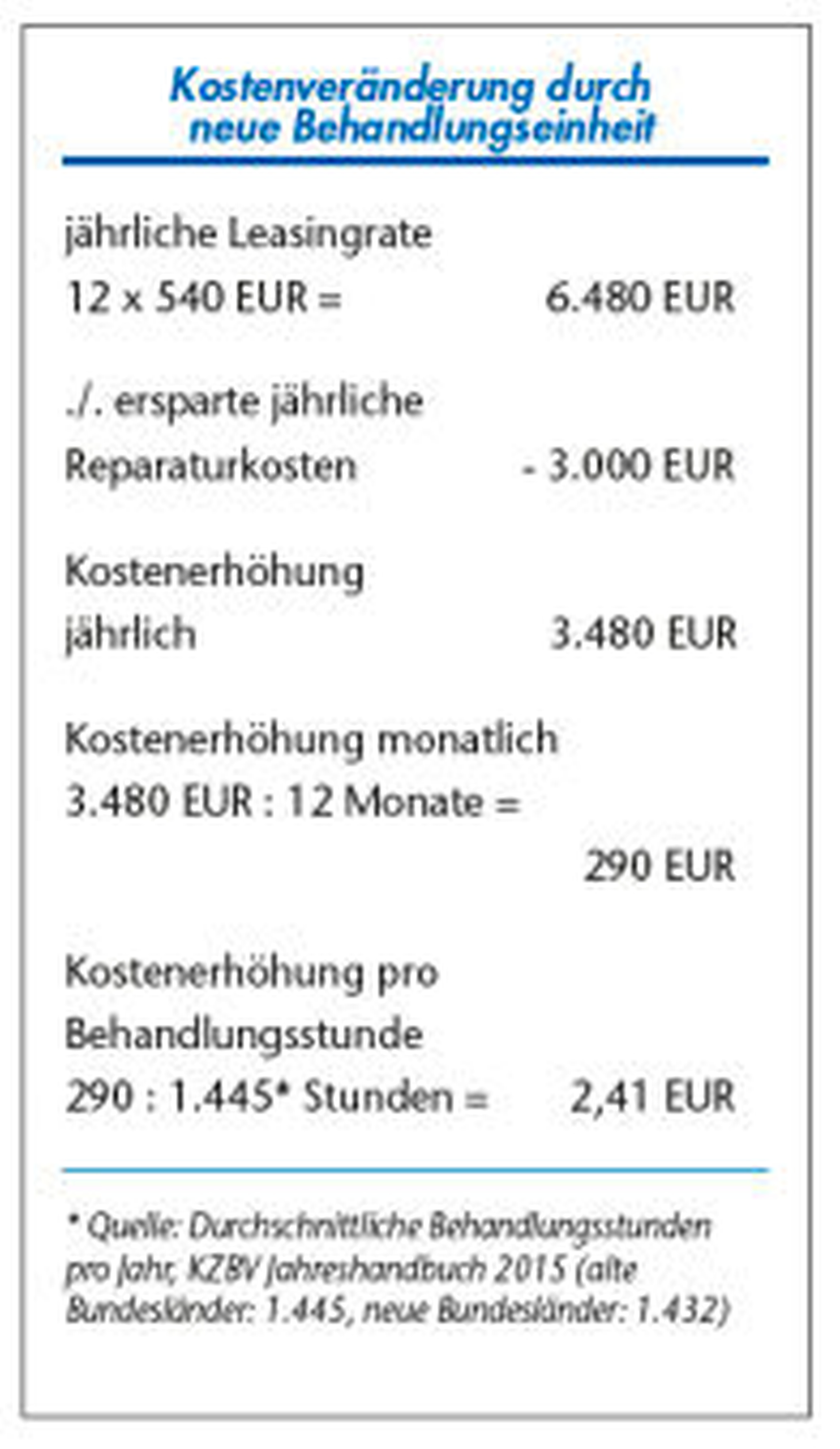 Kostenveränderung durch neue Behandlungseinheit

jährliche Leasingrate
12 x 540 EUR = 6.480 EUR

./. ersparte jährliche
Reparaturkosten - 3.000 EUR

Kostenerhöhung
jährlich 3.480 EUR

Kostenerhöhung monatlich
3.480 EUR : 12 Monate =
290 EUR

Kostenerhöhung pro
Behandlungsstunde
290 : 1.445* Stunden = 2,41 EUR

* Quelle: Durchschnittliche Behandlungsstunden pro Jahr, KZBV Jahreshandbuch 2015 (alte Bundesländer: 1.445, neue Bundesländer: 1.432)